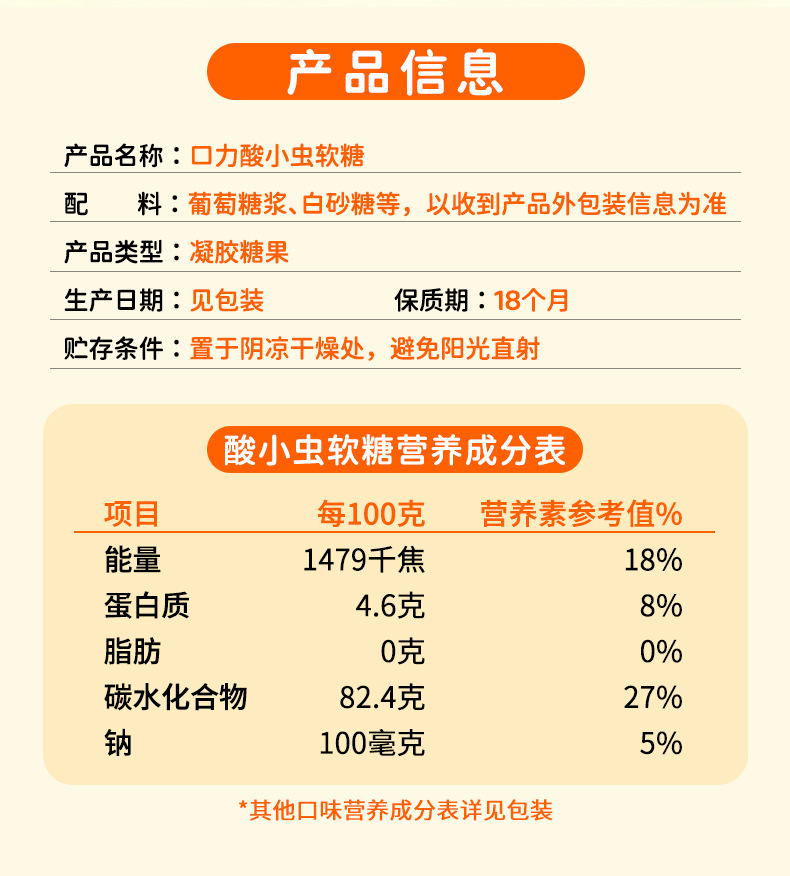 产品信息

产品名称：口力酸小虫软糖

配 料：葡萄糖浆、白砂糖等，以收到产品外包装信息为准

产品类型：凝胶糖果

生产日期：见包装 保质期：18个月

贮存条件：置于阴凉干燥处，避免阳光直射

酸小虫软糖营养成分表

| 项目 | 每100克 | 营养素参考值% |
|---|---|---|
| 能量 | 1479千焦 | 18% |
| 蛋白质 | 4.6克 | 8% |
| 脂肪 | 0克 | 0% |
| 碳水化合物 | 82.4克 | 27% |
| 钠 | 100毫克 | 5% |

*其他口味营养成分表详见包装